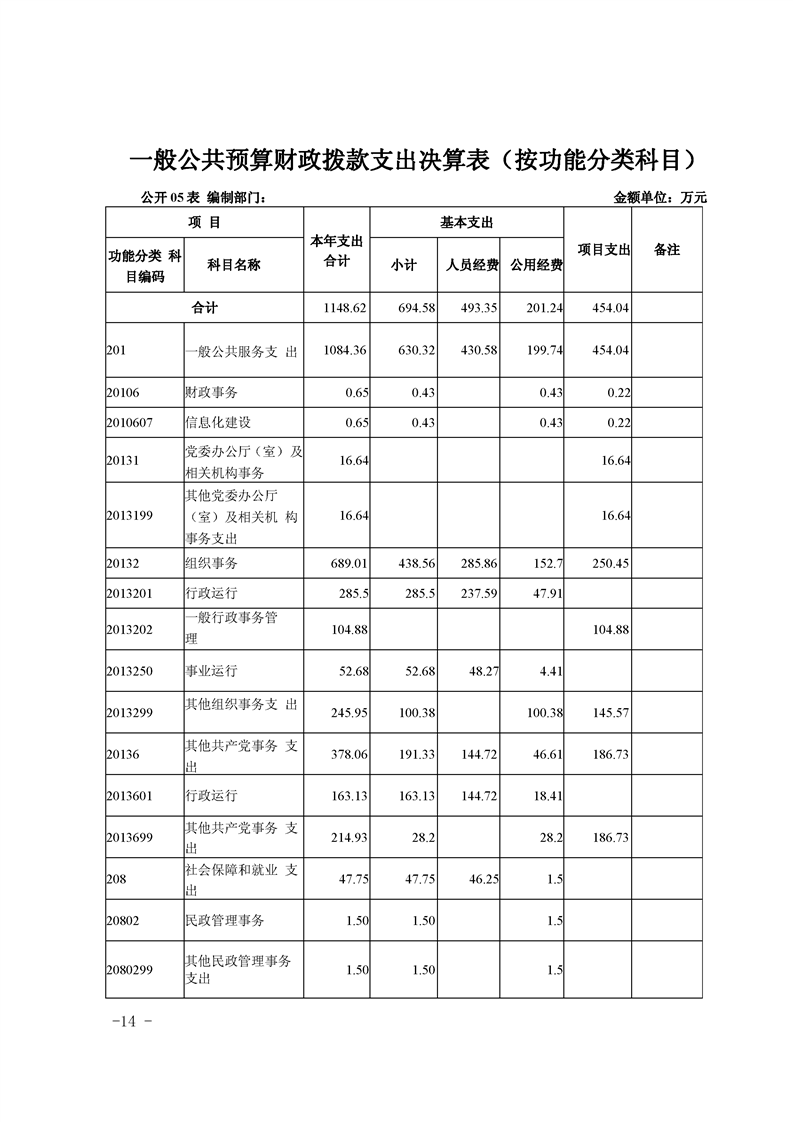 一般公共预算财政拨款支出决算表（按功能分类科目）

公开05表 编制部门： 金额单位：万元

| 项 目 | | 本年支出合计 | 基本支出 | | | 项目支出 | 备注 |
|---|---|---|---|---|---|---|---|
| 功能分类 科目编码 | 科目名称 | | 小计 | 人员经费 | 公用经费 | | |
| 合计 | | 1148.62 | 694.58 | 493.35 | 201.24 | 454.04 | |
| 201 | 一般公共服务支 出 | 1084.36 | 630.32 | 430.58 | 199.74 | 454.04 | |
| 20106 | 财政事务 | 0.65 | 0.43 | | 0.43 | 0.22 | |
| 2010607 | 信息化建设 | 0.65 | 0.43 | | 0.43 | 0.22 | |
| 20131 | 党委办公厅（室）及相关机构事务 | 16.64 | | | | 16.64 | |
| 2013199 | 其他党委办公厅（室）及相关机 构事务支出 | 16.64 | | | | 16.64 | |
| 20132 | 组织事务 | 689.01 | 438.56 | 285.86 | 152.7 | 250.45 | |
| 2013201 | 行政运行 | 285.5 | 285.5 | 237.59 | 47.91 | | |
| 2013202 | 一般行政事务管理 | 104.88 | | | | 104.88 | |
| 2013250 | 事业运行 | 52.68 | 52.68 | 48.27 | 4.41 | | |
| 2013299 | 其他组织事务支 出 | 245.95 | 100.38 | | 100.38 | 145.57 | |
| 20136 | 其他共产党事务 支出 | 378.06 | 191.33 | 144.72 | 46.61 | 186.73 | |
| 2013601 | 行政运行 | 163.13 | 163.13 | 144.72 | 18.41 | | |
| 2013699 | 其他共产党事务 支出 | 214.93 | 28.2 | | 28.2 | 186.73 | |
| 208 | 社会保障和就业 支出 | 47.75 | 47.75 | 46.25 | 1.5 | | |
| 20802 | 民政管理事务 | 1.50 | 1.50 | | 1.5 | | |
| 2080299 | 其他民政管理事务支出 | 1.50 | 1.50 | | 1.5 | | |

-14 -